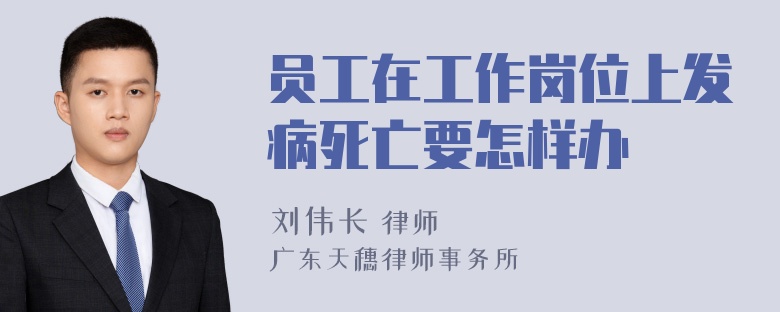 员工在工作岗位上发病死亡要怎样办

刘伟长 律师
广东天穗律师事务所